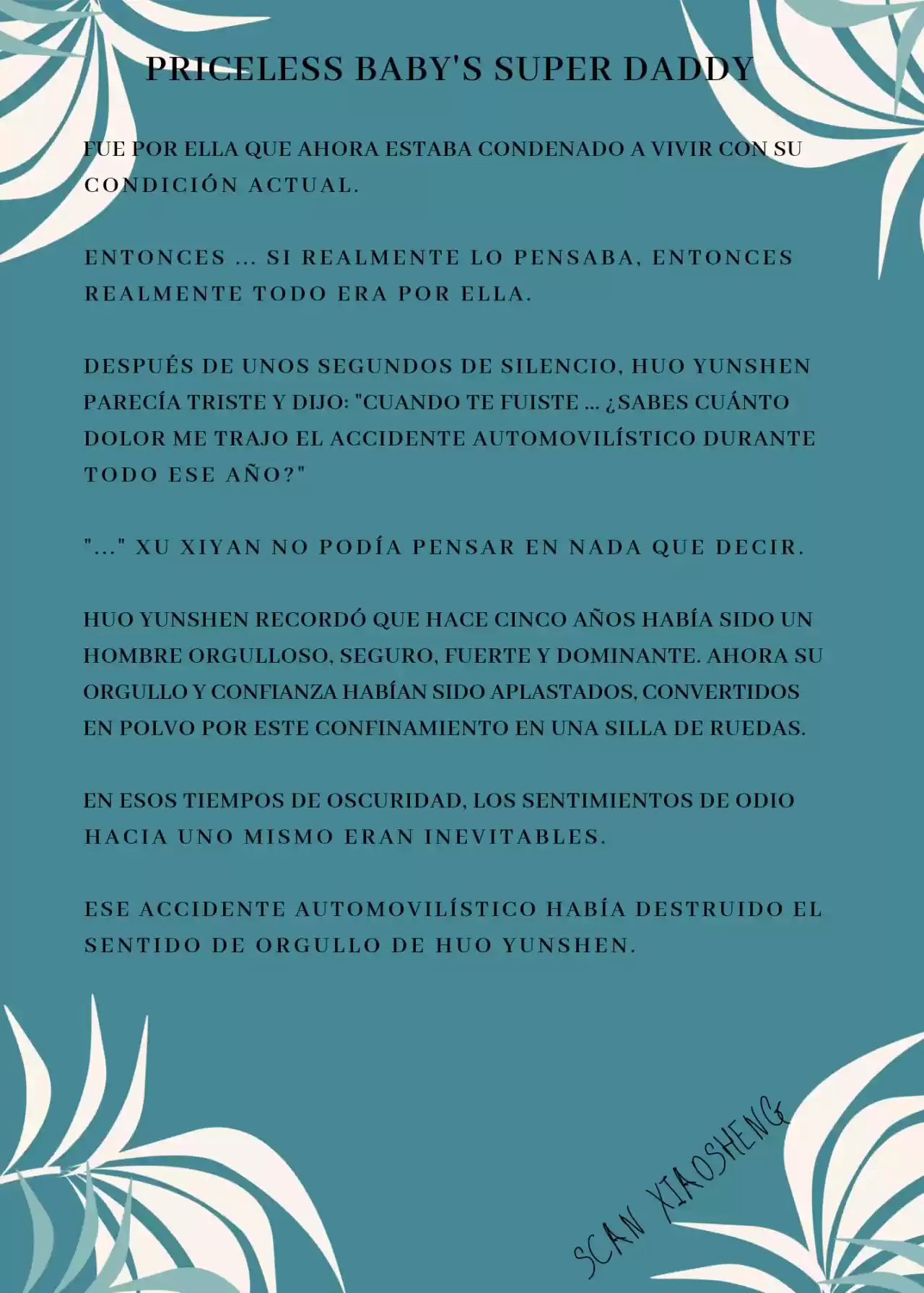 PRICELESS BABY'S SUPER DADDY

FUE POR ELLA QUE AHORA ESTABA CONDENADO A VIVIR CON SU CONDICIÓN ACTUAL.

ENTONCES ... SI REALMENTE LO PENSABA, ENTONCES REALMENTE TODO ERA POR ELLA.

DESPUÉS DE UNOS SEGUNDOS DE SILENCIO, HUO YUNSHEN PARECÍA TRISTE Y DIJO: "CUANDO TE FUISTE ... ¿SABES CUÁNTO DOLOR ME TRAJO EL ACCIDENTE AUTOMOVILÍSTICO DURANTE TODO ESE AÑO?"

"..." XU XIYAN NO PODÍA PENSAR EN NADA QUE DECIR.

HUO YUNSHEN RECORDÓ QUE HACE CINCO AÑOS HABÍA SIDO UN HOMBRE ORGULLOSO, SEGURO, FUERTE Y DOMINANTE. AHORA SU ORGULLO Y CONFIANZA HABÍAN SIDO APLASTADOS, CONVERTIDOS EN POLVO POR ESTE CONFINAMIENTO EN UNA SILLA DE RUEDAS.

EN ESOS TIEMPOS DE OSCURIDAD, LOS SENTIMIENTOS DE ODIO HACIA UNO MISMO ERAN INEVITABLES.

ESE ACCIDENTE AUTOMOVILÍSTICO HABÍA DESTRUIDO EL SENTIDO DE ORGULLO DE HUO YUNSHEN.

SCAN XIAOSHENG